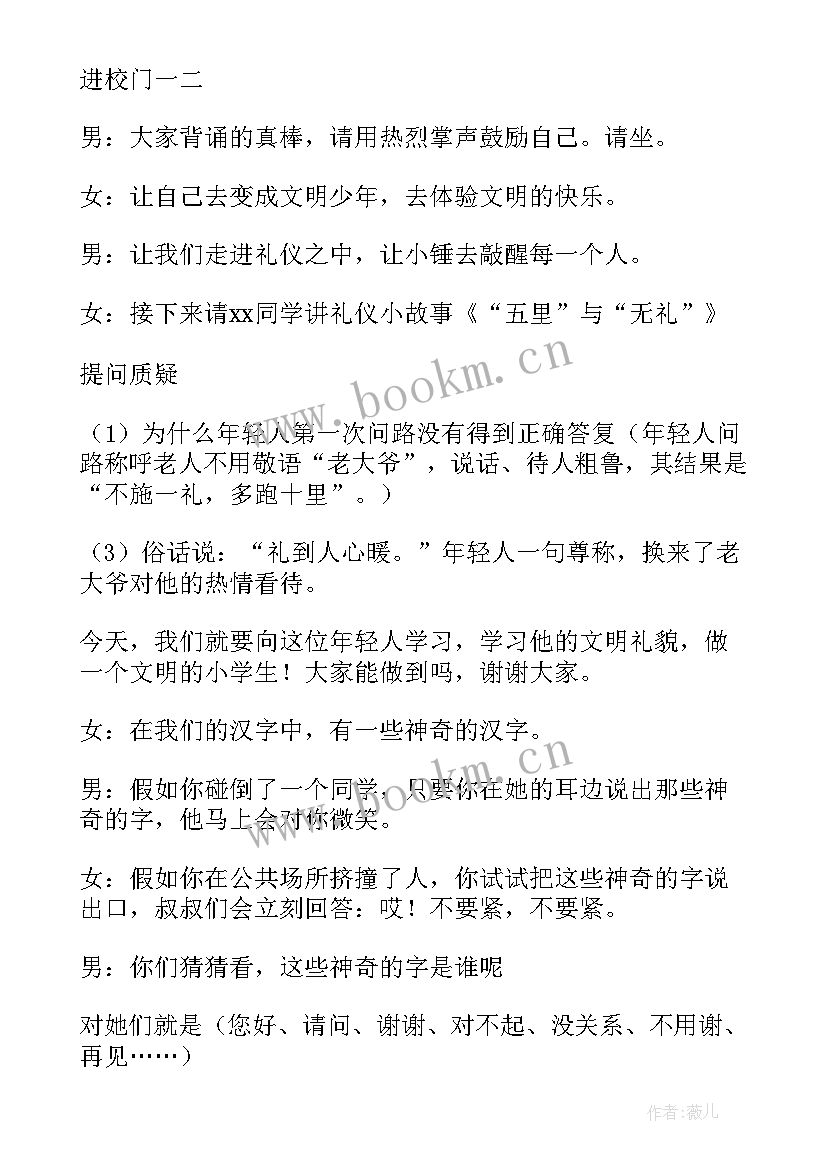 进校门一二

男：大家背诵的真棒，请用热烈掌声鼓励自己。请坐。

女：让自己去变成文明少年，去体验文明的快乐。

男：让我们走进礼仪之中，让小锤去敲醒每一个人。

女：接下来请xx同学讲礼仪小故事《“五里”与“无礼”》

提问质疑

（1）为什么年轻人第一次问路没有得到正确答复（年轻人问路称呼老人不用敬语“老大爷”，说话、待人粗鲁，其结果是“不施一礼，多跑十里”。）

（3）俗话说：“礼到人心暖。”年轻人一句尊称，换来了老大爷对他的热情看待。

今天，我们就要向这位年轻人学习，学习他的文明礼貌，做一个文明的小学生！大家能做到吗，谢谢大家。

女：在我们的汉字中，有一些神奇的汉字。

男：假如你碰倒了一个同学，只要你在她的耳边说出那些神奇的字，他马上会对你微笑。

女：假如你在公共场所挤撞了人，你试试把这些神奇的字说出口，叔叔们会立刻回答：哎！不要紧，不要紧。

男：你们猜猜看，这些神奇的字是谁呢

对她们就是（您好、请问、谢谢、对不起、没关系、不用谢、再见……）

www.bookm.cn

www.bookm.cn

作者：薇儿